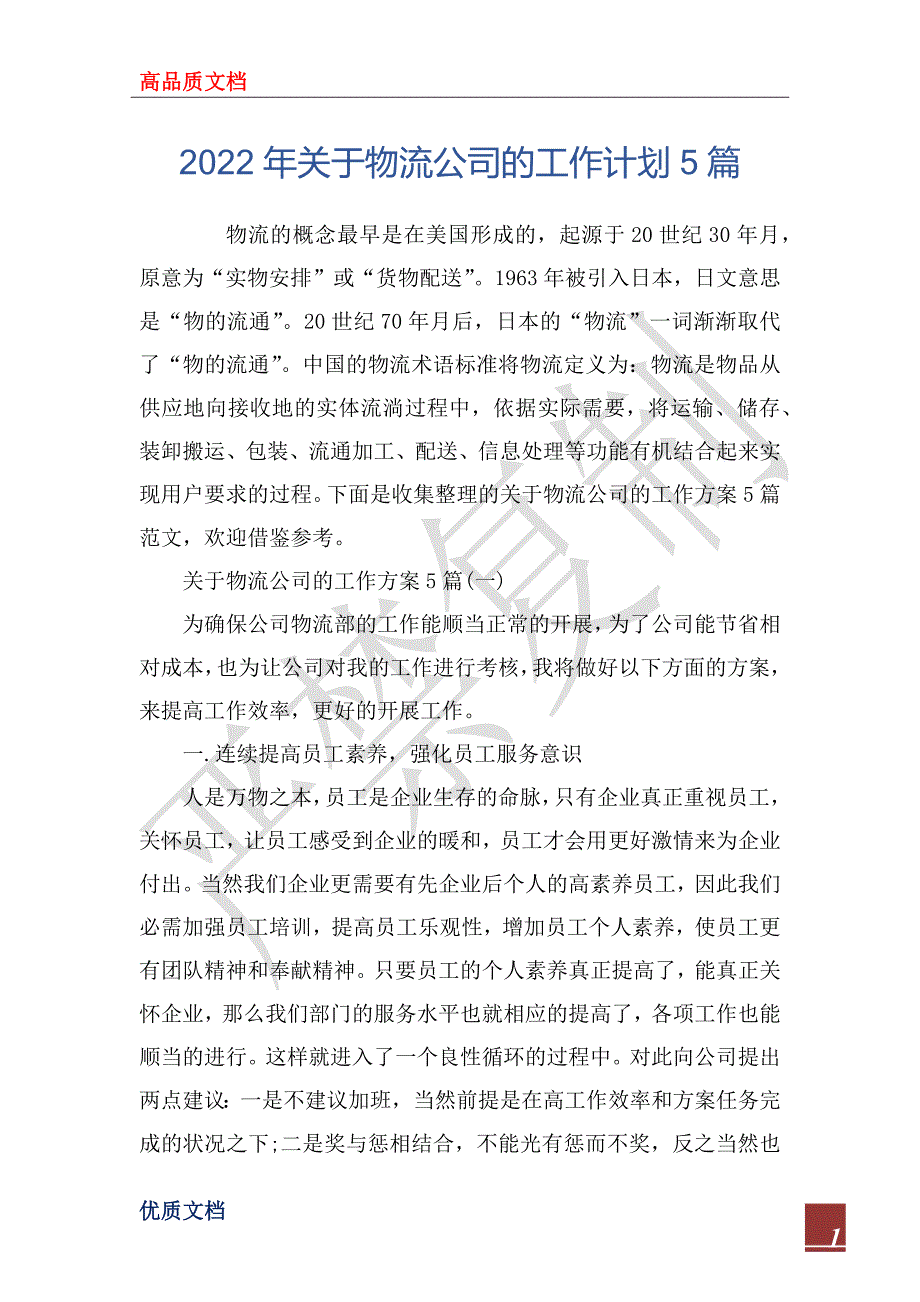 高品质文档

2022年关于物流公司的工作计划5篇

物流的概念最早是在美国形成的，起源于20世纪30年月，原意为“实物安排”或“货物配送”。1963年被引入日本，日文意思是“物的流通”。20世纪70年月后，日本的“物流”一词渐渐取代了“物的流通”。中国的物流术语标准将物流定义为：物流是物品从供应地向接收地的实体流淌过程中，依据实际需要，将运输、储存、装卸搬运、包装、流通加工、配送、信息处理等功能有机结合起来实现用户要求的过程。下面是收集整理的关于物流公司的工作方案5篇范文，欢迎借鉴参考。

关于物流公司的工作方案5篇(一)

为确保公司物流部的工作能顺当正常的开展，为了公司能节省相对成本，也为让公司对我的工作进行考核，我将做好以下方面的方案，来提高工作效率，更好的开展工作。

一.连续提高员工素养，强化员工服务意识

人是万物之本，员工是企业生存的命脉，只有企业真正重视员工，关怀员工，让员工感受到企业的暖和，员工才会用更好激情来为企业付出。当然我们企业更需要有先企业后个人的高素养员工，因此我们必需加强员工培训，提高员工乐观性，增加员工个人素养，使员工更有团队精神和奉献精神。只要员工的个人素养真正提高了，能真正关怀企业，那么我们部门的服务水平也就相应的提高了，各项工作也能顺当的进行。这样就进入了一个良性循环的过程中。对此向公司提出两点建议：一是不建议加班，当然前提是在高工作效率和方案任务完成的状况之下;二是奖与惩相结合，不能光有惩而不奖，反之当然也

优质文档

1